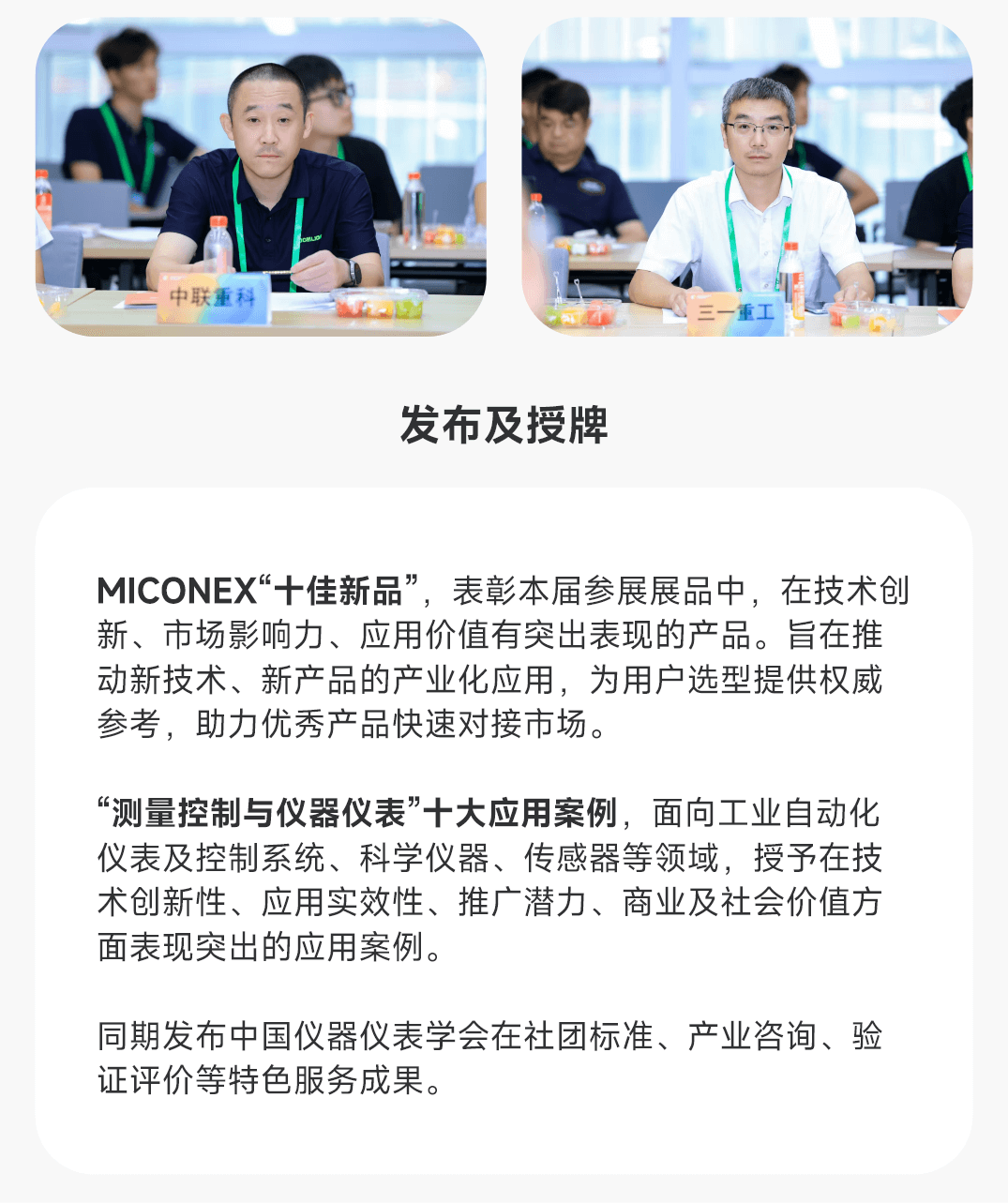 中联重科

三一重工

发布及授牌

MICONEX“十佳新品”，表彰本届参展展品中，在技术创新、市场影响力、应用价值有突出表现的产品。旨在推动新技术、新产品的产业化应用，为用户选型提供权威参考，助力优秀产品快速对接市场。

“测量控制与仪器仪表”十大应用案例，面向工业自动化仪表及控制系统、科学仪器、传感器等领域，授予在技术创新性、应用实效性、推广潜力、商业及社会价值方面表现突出的应用案例。

同期发布中国仪器仪表学会在社团标准、产业咨询、验证评价等特色服务成果。